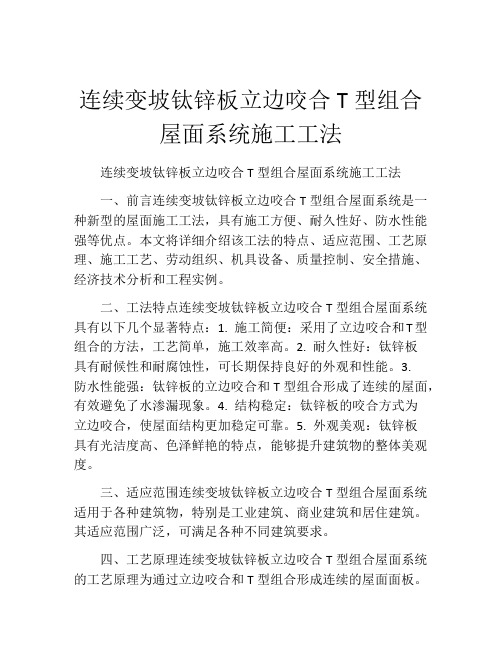 连续变坡钛锌板立边咬合 T 型组合屋面系统施工工法

连续变坡钛锌板立边咬合 T 型组合屋面系统施工工法

一、前言连续变坡钛锌板立边咬合 T 型组合屋面系统是一种新型的屋面施工工法，具有施工方便、耐久性好、防水性能强等优点。本文将详细介绍该工法的特点、适应范围、工艺原理、施工工艺、劳动组织、机具设备、质量控制、安全措施、经济技术分析和工程实例。

二、工法特点连续变坡钛锌板立边咬合 T 型组合屋面系统具有以下几个显著特点：1. 施工简便：采用了立边咬合和T型组合的方法，工艺简单，施工效率高。2. 耐久性好：钛锌板具有耐候性和耐腐蚀性，可长期保持良好的外观和性能。3. 防水性能强：钛锌板的立边咬合和 T 型组合形成了连续的屋面，有效避免了水渗漏现象。4. 结构稳定：钛锌板的咬合方式为立边咬合，使屋面结构更加稳定可靠。5. 外观美观：钛锌板具有光洁度高、色泽鲜艳的特点，能够提升建筑物的整体美观度。

三、适应范围连续变坡钛锌板立边咬合 T 型组合屋面系统适用于各种建筑物，特别是工业建筑、商业建筑和居住建筑。其适应范围广泛，可满足各种不同建筑要求。

四、工艺原理连续变坡钛锌板立边咬合 T 型组合屋面系统的工艺原理为通过立边咬合和 T 型组合形成连续的屋面面板。